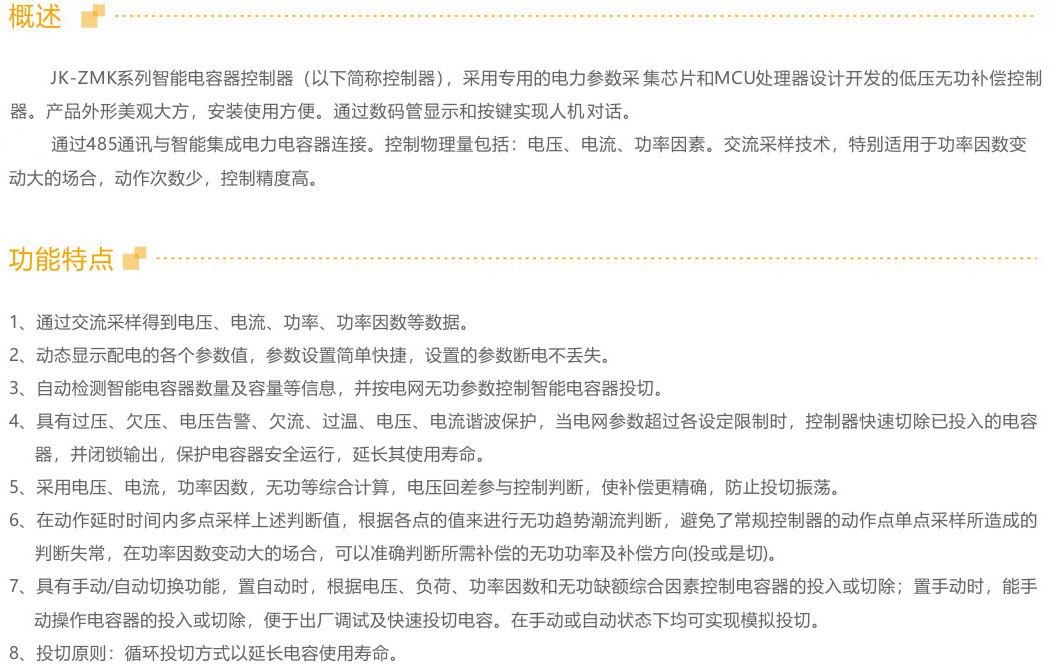 概述

JK-ZMK系列智能电容器控制器（以下简称控制器），采用专用的电力参数采 集芯片和MCU处理器设计开发的低压无功补偿控制器。产品外形美观大方，安装使用方便。通过数码管显示和按键实现人机对话。

通过485通讯与智能集成电力电容器连接。控制物理量包括：电压、电流、功率因素。交流采样技术，特别适用于功率因数变动大的场合，动作次数少，控制精度高。

功能特点

1、通过交流采样得到电压、电流、功率、功率因数等数据。
2、动态显示配电的各个参数值，参数设置简单快捷，设置的参数断电不丢失。
3、自动检测智能电容器数量及容量等信息，并按电网无功参数控制智能电容器投切。
4、具有过压、欠压、电压告警、欠流、过温、电压、电流谐波保护，当电网参数超过各设定限制时，控制器快速切除已投入的电容器，并闭锁输出，保护电容器安全运行，延长其使用寿命。
5、采用电压、电流，功率因数，无功等综合计算，电压回差参与控制判断，使补偿更精确，防止投切振荡。
6、在动作延时时间内多点采样上述判断值，根据各点的值来进行无功趋势潮流判断，避免了常规控制器的动作点单点采样所造成的判断失常，在功率因数变动大的场合，可以准确判断所需补偿的无功功率及补偿方向(投或是切)。
7、具有手动/自动切换功能，置自动时，根据电压、负荷、功率因数和无功缺额综合因素控制电容器的投入或切除；置手动时，能手动操作电容器的投入或切除，便于出厂调试及快速投切电容。在手动或自动状态下均可实现模拟投切。
8、投切原则：循环投切方式以延长电容使用寿命。